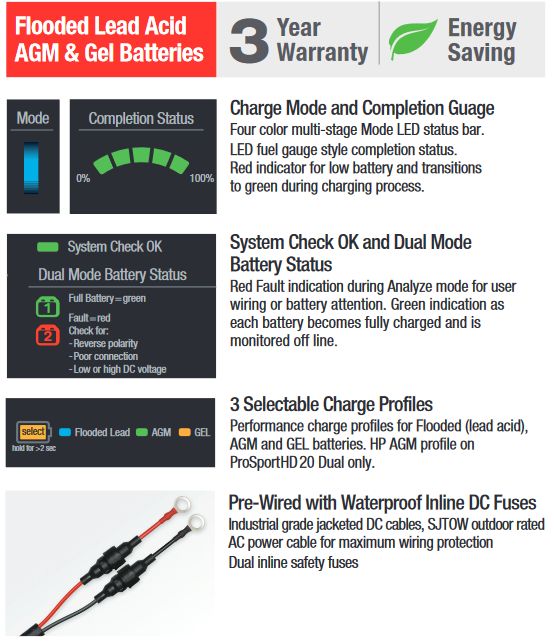 Flooded Lead Acid
AGM & Gel Batteries

3 Year
Warranty

Energy
Saving

Mode

Completion Status

0%

100%

Charge Mode and Completion Guage

Four color multi-stage Mode LED status bar. LED fuel gauge style completion status. Red indicator for low battery and transitions to green during charging process.

System Check OK

Dual Mode Battery Status

1

Full Battery=green

2

Fault=red
Check for:
-Reverse polarity
-Poor connection
-Low or high DC voltage

System Check OK and Dual Mode Battery Status

Red Fault indication during Analyze mode for user wiring or battery attention. Green indication as each battery becomes fully charged and is monitored off line.

select
hold for >2 sec

Flooded Lead

AGM

GEL

3 Selectable Charge Profiles

Performance charge profiles for Flooded (lead acid), AGM and GEL batteries. HP AGM profile on ProSportHD 20 Dual only.

Pre-Wired with Waterproof Inline DC Fuses

Industrial grade jacketed DC cables, SJTOW outdoor rated AC power cable for maximum wiring protection
Dual inline safety fuses